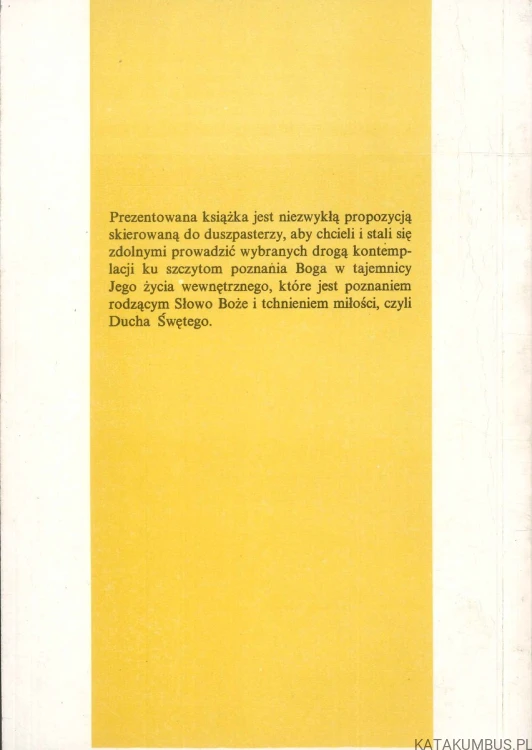 Prezentowana książka jest niezwykłą propozycją skierowaną do duszpasterzy, aby chcieli i stali się zdolnymi prowadzić wybranych drogą kontemplacji ku szczytom poznania Boga w tajemnicy Jego życia wewnętrznego, które jest poznaniem rodzącym Słowo Boże i tchnieniem miłości, czyli Ducha Świętego.

KATAKUMBUS.PL